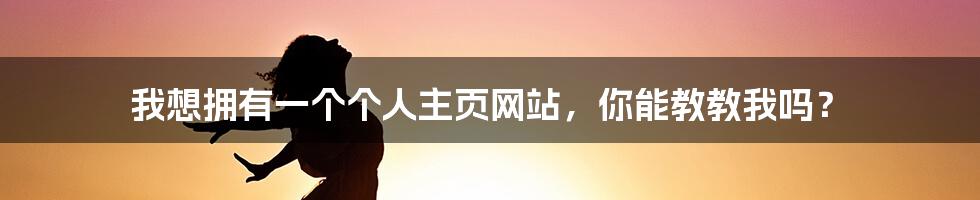 我想拥有一个个人主页网站，你能教教我吗？